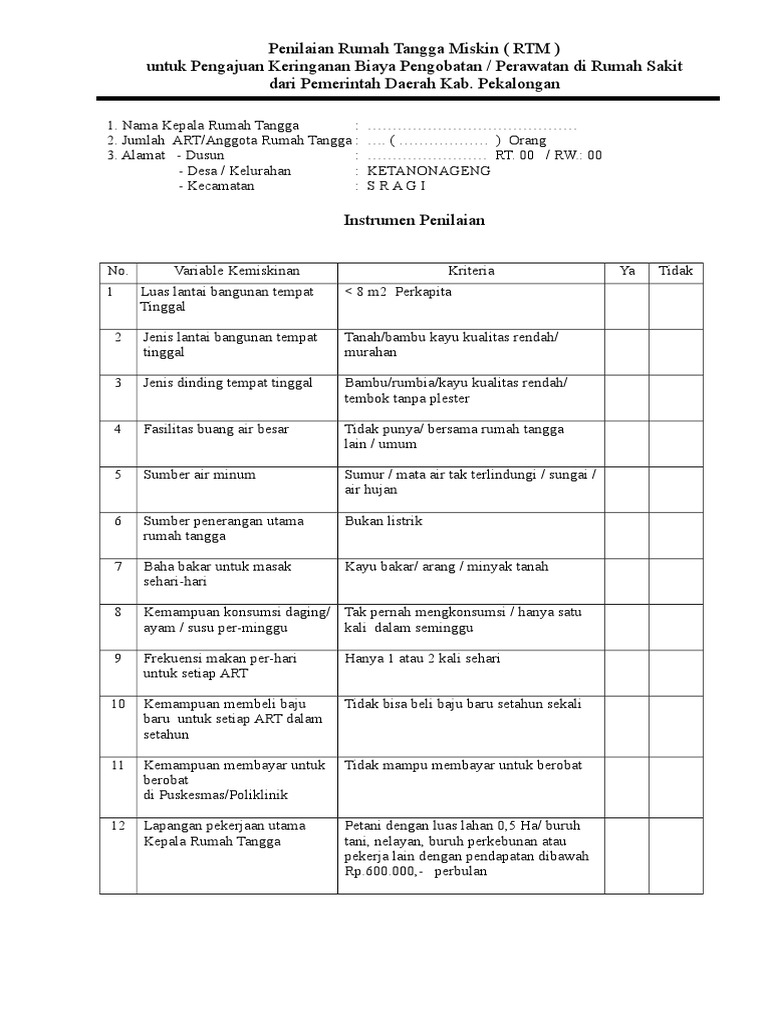 Penilaian Rumah Tangga Miskin ( RTM )
untuk Pengajuan Keringanan Biaya Pengobatan / Perawatan di Rumah Sakit
dari Pemerintah Daerah Kab. Pekalongan

1. Nama Kepala Rumah Tangga : ..........................................
2. Jumlah ART/Anggota Rumah Tangga : .... ( .................. ) Orang
3. Alamat - Dusun : ........................ RT. 00 / RW.: 00
- Desa / Kelurahan : KETANONAGENG
- Kecamatan : S R A G I

Instrumen Penilaian

| No. | Variable Kemiskinan | Kriteria | Ya | Tidak |
|---|---|---|---|---|
| 1 | Luas lantai bangunan tempat Tinggal | < 8 m2 Perkapita | | |
| 2 | Jenis lantai bangunan tempat tinggal | Tanah/bambu kayu kualitas rendah/ murahan | | |
| 3 | Jenis dinding tempat tinggal | Bambu/rumbia/kayu kualitas rendah/ tembok tanpa plester | | |
| 4 | Fasilitas buang air besar | Tidak punya/ bersama rumah tangga lain / umum | | |
| 5 | Sumber air minum | Sumur / mata air tak terlindungi / sungai / air hujan | | |
| 6 | Sumber penerangan utama rumah tangga | Bukan listrik | | |
| 7 | Baha bakar untuk masak sehari-hari | Kayu bakar/ arang / minyak tanah | | |
| 8 | Kemampuan konsumsi daging/ ayam / susu per-minggu | Tak pernah mengkonsumsi / hanya satu kali dalam seminggu | | |
| 9 | Frekuensi makan per-hari untuk setiap ART | Hanya 1 atau 2 kali sehari | | |
| 10 | Kemampuan membeli baju baru untuk setiap ART dalam setahun | Tidak bisa beli baju baru setahun sekali | | |
| 11 | Kemampuan membayar untuk berobat di Puskesmas/Poliklinik | Tidak mampu membayar untuk berobat | | |
| 12 | Lapangan pekerjaan utama Kepala Rumah Tangga | Petani dengan luas lahan 0,5 Ha/ buruh tani, nelayan, buruh perkebunan atau pekerja lain dengan pendapatan dibawah Rp.600.000,- perbulan | | |